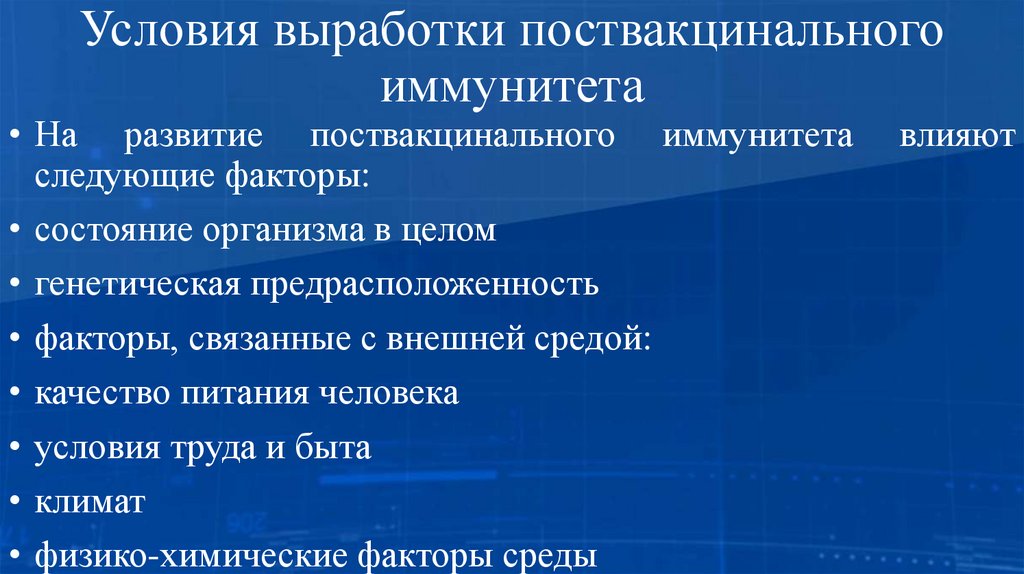 Условия выработки поствакцинального иммунитета

• На развитие поствакцинального иммунитета влияют следующие факторы:
• состояние организма в целом
• генетическая предрасположенность
• факторы, связанные с внешней средой:
• качество питания человека
• условия труда и быта
• климат
• физико-химические факторы среды